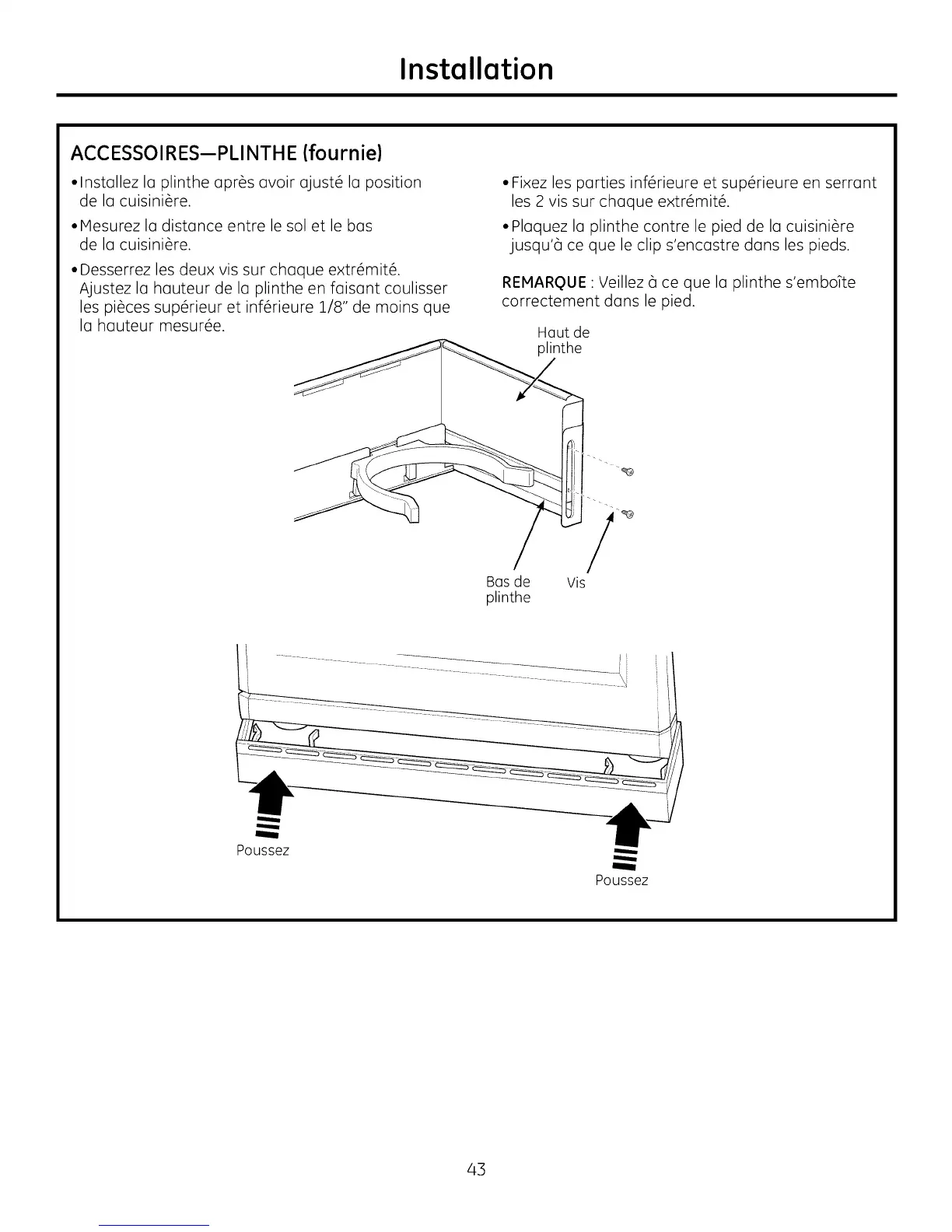 Installation

ACCESSOIRES—PLINTHE (fournie)

• Installez la plinthe après avoir ajusté la position de la cuisinière.

• Mesurez la distance entre le sol et le bas de la cuisinière.

• Desserrez les deux vis sur chaque extrémité. Ajustez la hauteur de la plinthe en faisant coulisser les pièces supérieur et inférieure 1/8" de moins que la hauteur mesurée.

• Fixez les parties inférieure et supérieure en serrant les 2 vis sur chaque extrémité.

• Plaquez la plinthe contre le pied de la cuisinière jusqu'à ce que le clip s'encastre dans les pieds.

REMARQUE : Veillez à ce que la plinthe s'emboîte correctement dans le pied.

Haut de plinthe

Bas de plinthe

Vis

Poussez

Poussez

43